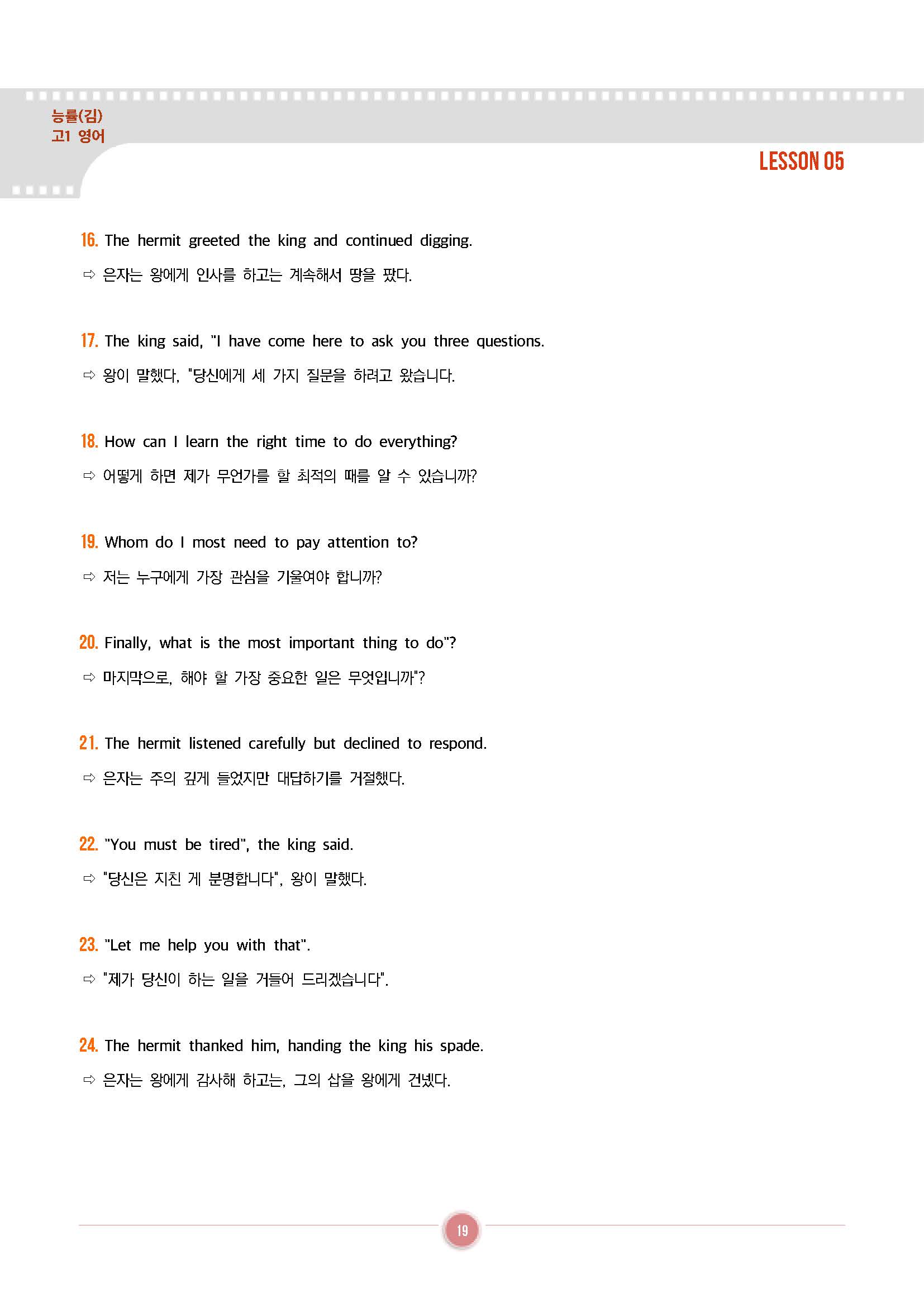 능률(김)
고1 영어

LESSON 05

16. The hermit greeted the king and continued digging.
⇨ 은자는 왕에게 인사를 하고는 계속해서 땅을 팠다.

17. The king said, "I have come here to ask you three questions.
⇨ 왕이 말했다, "당신에게 세 가지 질문을 하려고 왔습니다.

18. How can I learn the right time to do everything?
⇨ 어떻게 하면 제가 무언가를 할 최적의 때를 알 수 있습니까?

19. Whom do I most need to pay attention to?
⇨ 저는 누구에게 가장 관심을 기울여야 합니까?

20. Finally, what is the most important thing to do"?
⇨ 마지막으로, 해야 할 가장 중요한 일은 무엇입니까"?

21. The hermit listened carefully but declined to respond.
⇨ 은자는 주의 깊게 들었지만 대답하기를 거절했다.

22. "You must be tired", the king said.
⇨ "당신은 지친 게 분명합니다", 왕이 말했다.

23. "Let me help you with that".
⇨ "제가 당신이 하는 일을 거들어 드리겠습니다".

24. The hermit thanked him, handing the king his spade.
⇨ 은자는 왕에게 감사해 하고는, 그의 삽을 왕에게 건넸다.

19